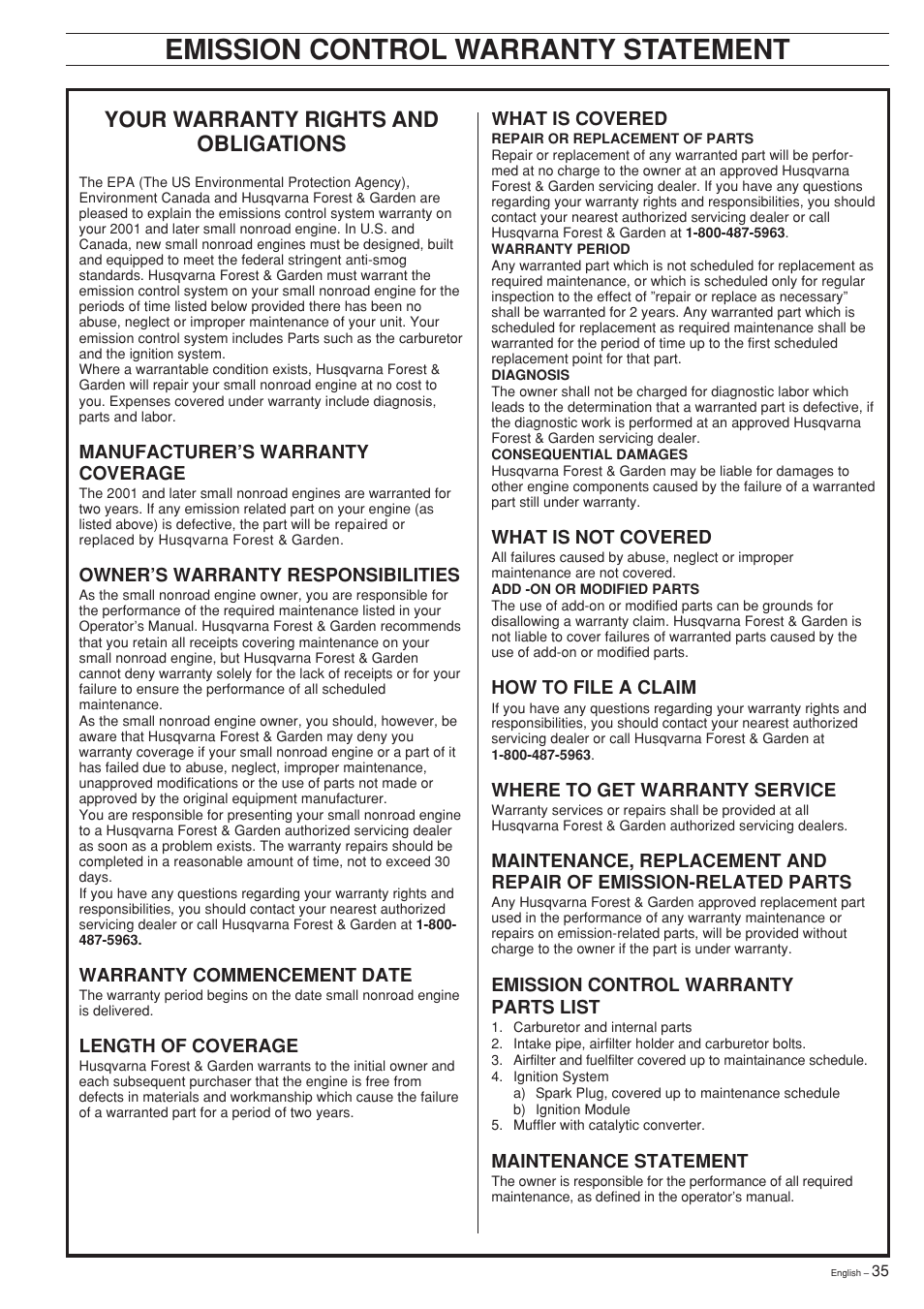 EMISSION CONTROL WARRANTY STATEMENT

YOUR WARRANTY RIGHTS AND OBLIGATIONS

The EPA (The US Environmental Protection Agency), Environment Canada and Husqvarna Forest & Garden are pleased to explain the emissions control system warranty on your 2001 and later small nonroad engine. In U.S. and Canada, new small nonroad engines must be designed, built and equipped to meet the federal stringent anti-smog standards. Husqvarna Forest & Garden must warrant the emission control system on your small nonroad engine for the periods of time listed below provided there has been no abuse, neglect or improper maintenance of your unit. Your emission control system includes Parts such as the carburetor and the ignition system.
Where a warrantable condition exists, Husqvarna Forest & Garden will repair your small nonroad engine at no cost to you. Expenses covered under warranty include diagnosis, parts and labor.

MANUFACTURER'S WARRANTY COVERAGE
The 2001 and later small nonroad engines are warranted for two years. If any emission related part on your engine (as listed above) is defective, the part will be repaired or replaced by Husqvarna Forest & Garden.

OWNER'S WARRANTY RESPONSIBILITIES
As the small nonroad engine owner, you are responsible for the performance of the required maintenance listed in your Operator's Manual. Husqvarna Forest & Garden recommends that you retain all receipts covering maintenance on your small nonroad engine, but Husqvarna Forest & Garden cannot deny warranty solely for the lack of receipts or for your failure to ensure the performance of all scheduled maintenance.
As the small nonroad engine owner, you should, however, be aware that Husqvarna Forest & Garden may deny you warranty coverage if your small nonroad engine or a part of it has failed due to abuse, neglect, improper maintenance, unapproved modifications or the use of parts not made or approved by the original equipment manufacturer.
You are responsible for presenting your small nonroad engine to a Husqvarna Forest & Garden authorized servicing dealer as soon as a problem exists. The warranty repairs should be completed in a reasonable amount of time, not to exceed 30 days.
If you have any questions regarding your warranty rights and responsibilities, you should contact your nearest authorized servicing dealer or call Husqvarna Forest & Garden at 1-800-487-5963.

WARRANTY COMMENCEMENT DATE
The warranty period begins on the date small nonroad engine is delivered.

LENGTH OF COVERAGE
Husqvarna Forest & Garden warrants to the initial owner and each subsequent purchaser that the engine is free from defects in materials and workmanship which cause the failure of a warranted part for a period of two years.

WHAT IS COVERED
REPAIR OR REPLACEMENT OF PARTS
Repair or replacement of any warranted part will be performed at no charge to the owner at an approved Husqvarna Forest & Garden servicing dealer. If you have any questions regarding your warranty rights and responsibilities, you should contact your nearest authorized servicing dealer or call Husqvarna Forest & Garden at 1-800-487-5963.
WARRANTY PERIOD
Any warranted part which is not scheduled for replacement as required maintenance, or which is scheduled only for regular inspection to the effect of "repair or replace as necessary" shall be warranted for 2 years. Any warranted part which is scheduled for replacement as required maintenance shall be warranted for the period of time up to the first scheduled replacement point for that part.
DIAGNOSIS
The owner shall not be charged for diagnostic labor which leads to the determination that a warranted part is defective, if the diagnostic work is performed at an approved Husqvarna Forest & Garden servicing dealer.
CONSEQUENTIAL DAMAGES
Husqvarna Forest & Garden may be liable for damages to other engine components caused by the failure of a warranted part still under warranty.

WHAT IS NOT COVERED
All failures caused by abuse, neglect or improper maintenance are not covered.
ADD -ON OR MODIFIED PARTS
The use of add-on or modified parts can be grounds for disallowing a warranty claim. Husqvarna Forest & Garden is not liable to cover failures of warranted parts caused by the use of add-on or modified parts.

HOW TO FILE A CLAIM
If you have any questions regarding your warranty rights and responsibilities, you should contact your nearest authorized servicing dealer or call Husqvarna Forest & Garden at 1-800-487-5963.

WHERE TO GET WARRANTY SERVICE
Warranty services or repairs shall be provided at all Husqvarna Forest & Garden authorized servicing dealers.

MAINTENANCE, REPLACEMENT AND REPAIR OF EMISSION-RELATED PARTS
Any Husqvarna Forest & Garden approved replacement part used in the performance of any warranty maintenance or repairs on emission-related parts, will be provided without charge to the owner if the part is under warranty.

EMISSION CONTROL WARRANTY PARTS LIST
1. Carburetor and internal parts
2. Intake pipe, airfilter holder and carburetor bolts.
3. Airfilter and fuelfilter covered up to maintainance schedule.
4. Ignition System
a) Spark Plug, covered up to maintenance schedule
b) Ignition Module
5. Muffler with catalytic converter.

MAINTENANCE STATEMENT
The owner is responsible for the performance of all required maintenance, as defined in the operator's manual.

English – 35